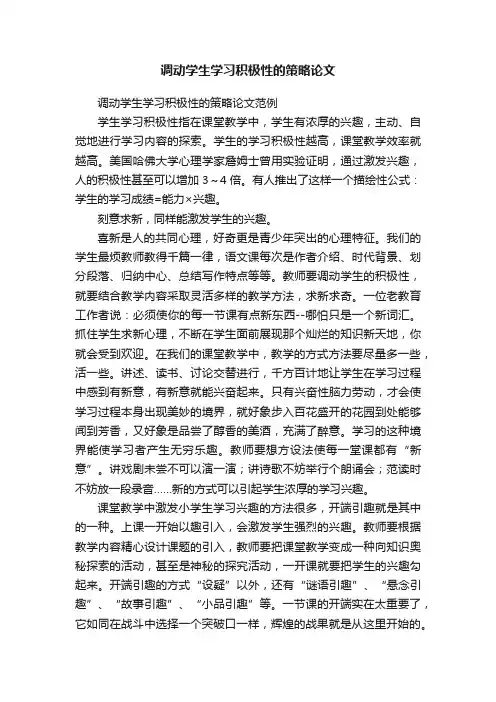 调动学生学习积极性的策略论文

调动学生学习积极性的策略论文范例

学生学习积极性指在课堂教学中，学生有浓厚的兴趣，主动、自觉地进行学习内容的探索。学生的学习积极性越高，课堂教学效率就越高。美国哈佛大学心理学家詹姆士曾用实验证明，通过激发兴趣，人的积极性甚至可以增加 3～4 倍。有人推出了这样一个描绘性公式：学生的学习成绩=能力×兴趣。

刻意求新，同样能激发学生的兴趣。

喜新是人的共同心理，好奇更是青少年突出的心理特征。我们的学生最烦教师教得千篇一律，语文课每次是作者介绍、时代背景、划分段落、归纳中心、总结写作特点等等。教师要调动学生的积极性，就要结合教学内容采取灵活多样的教学方法，求新求奇。一位老教育工作者说：必须使你的每一节课有点新东西--哪怕只是一个新词汇。抓住学生求新心理，不断在学生面前展现那个灿烂的知识新天地，你就会受到欢迎。在我们的课堂教学中，教学的方式方法要尽量多一些，活一些。讲述、读书、讨论交替进行，千方百计地让学生在学习过程中感到有新意，有新意就能兴奋起来。只有兴奋性脑力劳动，才会使学习过程本身出现美妙的境界，就好象步入百花盛开的花园到处能够闻到芳香，又好象是品尝了醇香的美酒，充满了醉意。学习的这种境界能使学习者产生无穷乐趣。教师要想方设法使每一堂课都有“新意”。讲戏剧未尝不可以演一演；讲诗歌不妨举行个朗诵会；范读时不妨放一段录音……新的方式可以引起学生浓厚的学习兴趣。

课堂教学中激发小学生学习兴趣的方法很多，开端引趣就是其中的一种。上课一开始以趣引入，会激发学生强烈的兴趣。教师要根据教学内容精心设计课题的引入，教师要把课堂教学变成一种向知识奥秘探索的活动，甚至是神秘的探究活动，一开课就要把学生的兴趣勾起来。开端引趣的方式“设疑”以外，还有“谜语引趣”、“悬念引趣”、“故事引趣”、“小品引趣”等。一节课的开端实在太重要了，它如同在战斗中选择一个突破口一样，辉煌的战果就是从这里开始的。